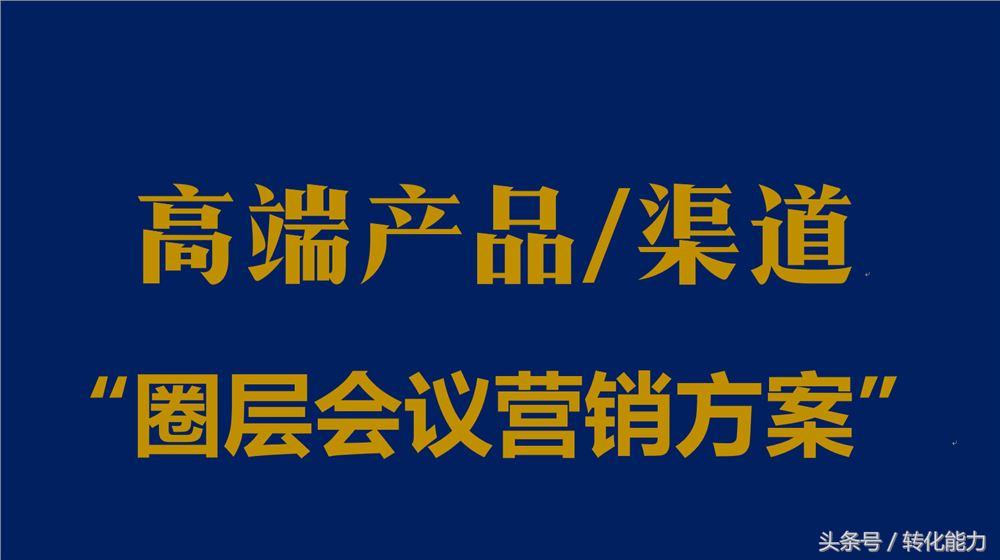 高端产品/渠道

“圈层会议营销方案”

头条号 / 转化能力